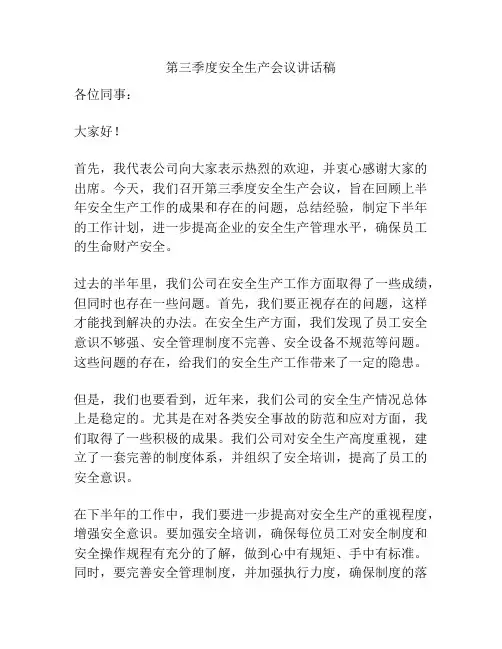 第三季度安全生产会议讲话稿

各位同事：

大家好！

首先，我代表公司向大家表示热烈的欢迎，并衷心感谢大家的出席。今天，我们召开第三季度安全生产会议，旨在回顾上半年安全生产工作的成果和存在的问题，总结经验，制定下半年的工作计划，进一步提高企业的安全生产管理水平，确保员工的生命财产安全。

过去的半年里，我们公司在安全生产工作方面取得了一些成绩，但同时也存在一些问题。首先，我们要正视存在的问题，这样才能找到解决的办法。在安全生产方面，我们发现了员工安全意识不够强、安全管理制度不完善、安全设备不规范等问题。这些问题的存在，给我们的安全生产工作带来了一定的隐患。

但是，我们也要看到，近年来，我们公司的安全生产情况总体上是稳定的。尤其是在对各类安全事故的防范和应对方面，我们取得了一些积极的成果。我们公司对安全生产高度重视，建立了一套完善的制度体系，并组织了安全培训，提高了员工的安全意识。

在下半年的工作中，我们要进一步提高对安全生产的重视程度，增强安全意识。要加强安全培训，确保每位员工对安全制度和安全操作规程有充分的了解，做到心中有规矩、手中有标准。同时，要完善安全管理制度，并加强执行力度，确保制度的落